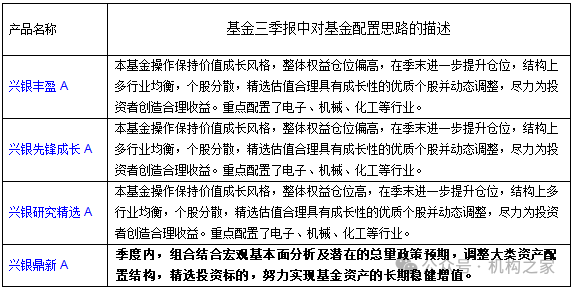 | 产品名称 | 基金三季报中对基金配置思路的描述 |
|---|---|
| 兴银丰盈 A | 本基金操作保持价值成长风格，整体权益仓位偏高，在季末进一步提升仓位，结构上多行业均衡，个股分散，精选估值合理具有成长性的优质个股并动态调整，尽力为投资者创造合理收益。重点配置了电子、机械、化工等行业。 |
| 兴银先锋成长 A | 本基金操作保持价值成长风格，整体权益仓位偏高，在季末进一步提升仓位，结构上多行业均衡，个股分散，精选估值合理具有成长性的优质个股并动态调整，尽力为投资者创造合理收益。重点配置了电子、机械、化工等行业。 |
| 兴银研究精选 A | 本基金操作保持价值成长风格，整体权益仓位高，在季末进一步提升仓位，结构上多行业均衡，个股分散，精选估值合理具有成长性的优质个股并动态调整，尽力为投资者创造合理收益。重点配置了电子、机械、化工等行业。 |
| 兴银鼎新 A | 季度内，组合结合宏观基本面分析及潜在的总量政策预期，调整大类资产配置结构，精选投资标的，努力实现基金资产的长期稳健增值。 |

公众号 · 机构之家